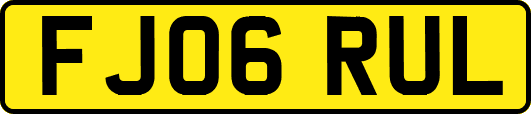 FJ06 RUL